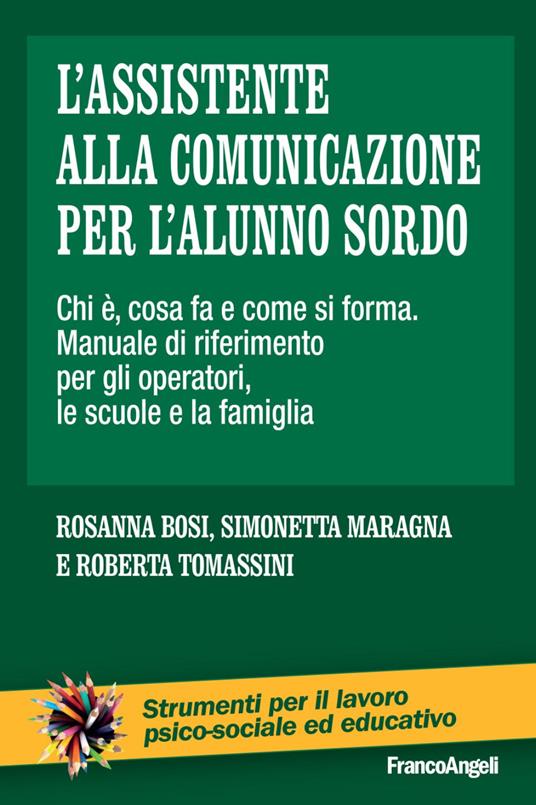 L'ASSISTENTE ALLA COMUNICAZIONE PER L'ALUNNO SORDO

Chi è, cosa fa e come si forma.
Manuale di riferimento per gli operatori, le scuole e la famiglia

ROSANNA BOSI, SIMONETTA MARAGNA E ROBERTA TOMASSINI

Strumenti per il lavoro psico-sociale ed educativo

FrancoAngeli